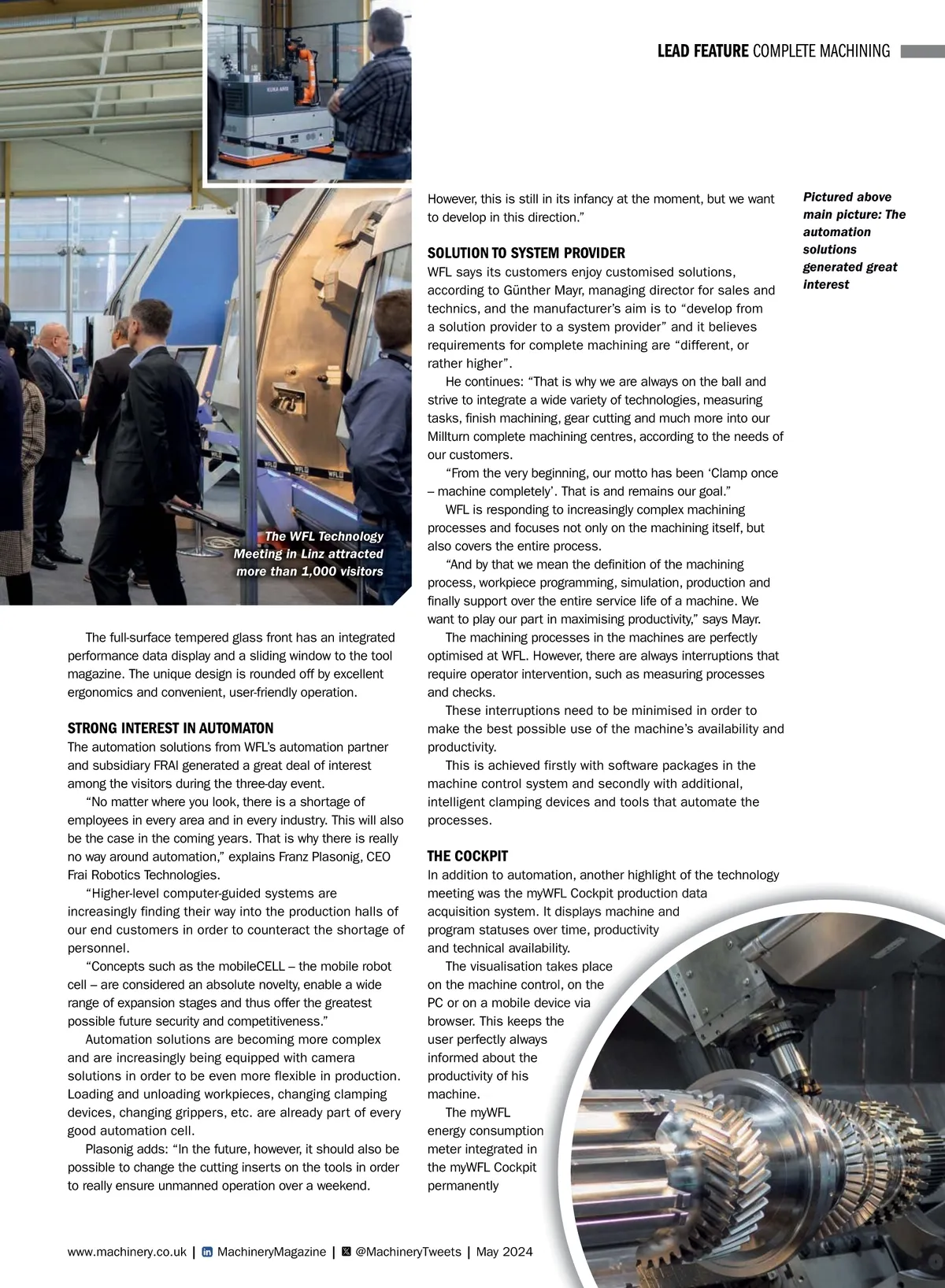 LEAD FEATURE COMPLETE MACHINING

The WFL Technology Meeting in Linz attracted more than 1,000 visitors

The full-surface tempered glass front has an integrated performance data display and a sliding window to the tool magazine. The unique design is rounded off by excellent ergonomics and convenient, user-friendly operation.

STRONG INTEREST IN AUTOMATON
The automation solutions from WFL's automation partner and subsidiary FRAI generated a great deal of interest among the visitors during the three-day event.

"No matter where you look, there is a shortage of employees in every area and in every industry. This will also be the case in the coming years. That is why there is really no way around automation," explains Franz Plasonig, CEO Frai Robotics Technologies.

"Higher-level computer-guided systems are increasingly finding their way into the production halls of our end customers in order to counteract the shortage of personnel.

"Concepts such as the mobileCELL – the mobile robot cell – are considered an absolute novelty, enable a wide range of expansion stages and thus offer the greatest possible future security and competitiveness."

Automation solutions are becoming more complex and are increasingly being equipped with camera solutions in order to be even more flexible in production. Loading and unloading workpieces, changing clamping devices, changing grippers, etc. are already part of every good automation cell.

Plasonig adds: "In the future, however, it should also be possible to change the cutting inserts on the tools in order to really ensure unmanned operation over a weekend.

However, this is still in its infancy at the moment, but we want to develop in this direction."

SOLUTION TO SYSTEM PROVIDER
WFL says its customers enjoy customised solutions, according to Günther Mayr, managing director for sales and technics, and the manufacturer's aim is to "develop from a solution provider to a system provider" and it believes requirements for complete machining are "different, or rather higher".

He continues: "That is why we are always on the ball and strive to integrate a wide variety of technologies, measuring tasks, finish machining, gear cutting and much more into our Millturn complete machining centres, according to the needs of our customers.

"From the very beginning, our motto has been 'Clamp once – machine completely'. That is and remains our goal."

WFL is responding to increasingly complex machining processes and focuses not only on the machining itself, but also covers the entire process.

"And by that we mean the definition of the machining process, workpiece programming, simulation, production and finally support over the entire service life of a machine. We want to play our part in maximising productivity," says Mayr.

The machining processes in the machines are perfectly optimised at WFL. However, there are always interruptions that require operator intervention, such as measuring processes and checks.

These interruptions need to be minimised in order to make the best possible use of the machine's availability and productivity.

This is achieved firstly with software packages in the machine control system and secondly with additional, intelligent clamping devices and tools that automate the processes.

THE COCKPIT
In addition to automation, another highlight of the technology meeting was the myWFL Cockpit production data acquisition system. It displays machine and program statuses over time, productivity and technical availability.

The visualisation takes place on the machine control, on the PC or on a mobile device via browser. This keeps the user perfectly always informed about the productivity of his machine.

The myWFL energy consumption meter integrated in the myWFL Cockpit permanently

Pictured above main picture: The automation solutions generated great interest

www.machinery.co.uk | MachineryMagazine | @MachineryTweets | May 2024